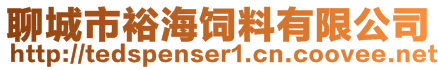 聊城市裕海饲料有限公司
http://tedspenser1.cn.coovee.net